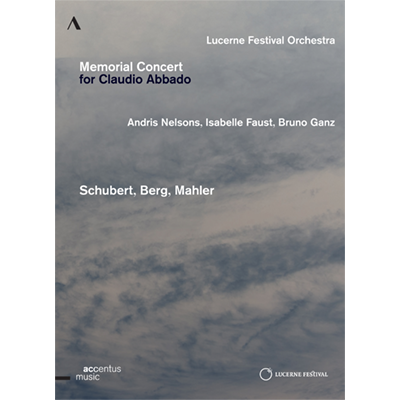 Lucerne Festival Orchestra

Memorial Concert
for Claudio Abbado

Andris Nelsons, Isabelle Faust, Bruno Ganz

Schubert, Berg, Mahler

accentus music

LUCERNE FESTIVAL